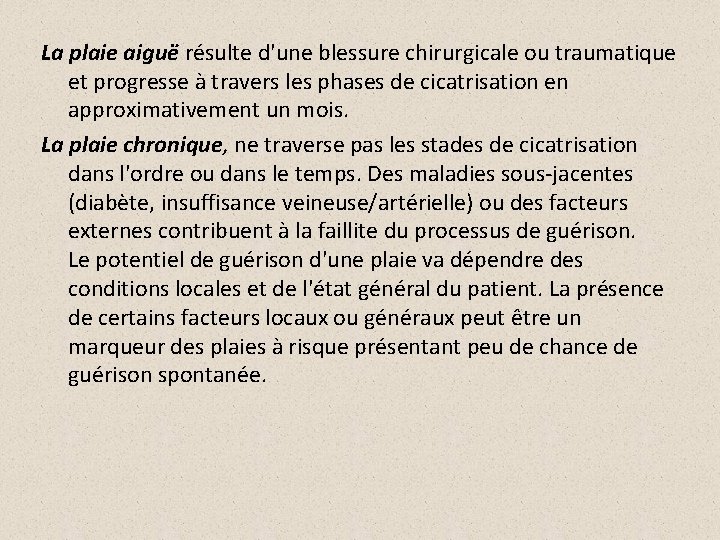 La plaie aiguë résulte d'une blessure chirurgicale ou traumatique et progresse à travers les phases de cicatrisation en approximativement un mois.

La plaie chronique, ne traverse pas les stades de cicatrisation dans l'ordre ou dans le temps. Des maladies sous-jacentes (diabète, insuffisance veineuse/artérielle) ou des facteurs externes contribuent à la faillite du processus de guérison. Le potentiel de guérison d'une plaie va dépendre des conditions locales et de l'état général du patient. La présence de certains facteurs locaux ou généraux peut être un marqueur des plaies à risque présentant peu de chance de guérison spontanée.